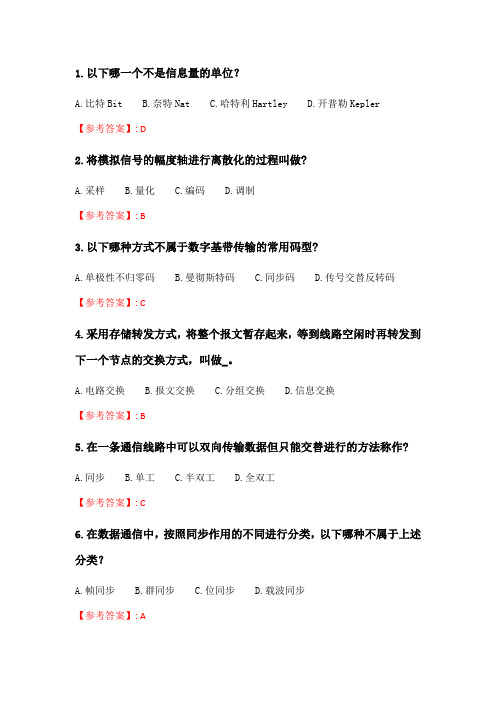 1. 以下哪一个不是信息量的单位？

A. 比特 Bit　B. 奈特 Nat　C. 哈特利 Hartley　D. 开普勒 Kepler

【参考答案】: D

2. 将模拟信号的幅度轴进行离散化的过程叫做？

A. 采样　B. 量化　C. 编码　D. 调制

【参考答案】: B

3. 以下哪种方式不属于数字基带传输的常用码型？

A. 单极性不归零码　B. 曼彻斯特码　C. 同步码　D. 传号交替反转码

【参考答案】: C

4. 采用存储转发方式，将整个报文暂存起来，等到线路空闲时再转发到下一个节点的交换方式，叫做_。

A. 电路交换　B. 报文交换　C. 分组交换　D. 信息交换

【参考答案】: B

5. 在一条通信线路中可以双向传输数据但只能交替进行的方法称作？

A. 同步　B. 单工　C. 半双工　D. 全双工

【参考答案】: C

6. 在数据通信中，按照同步作用的不同进行分类，以下哪种不属于上述分类？

A. 帧同步　B. 群同步　C. 位同步　D. 载波同步

【参考答案】: A